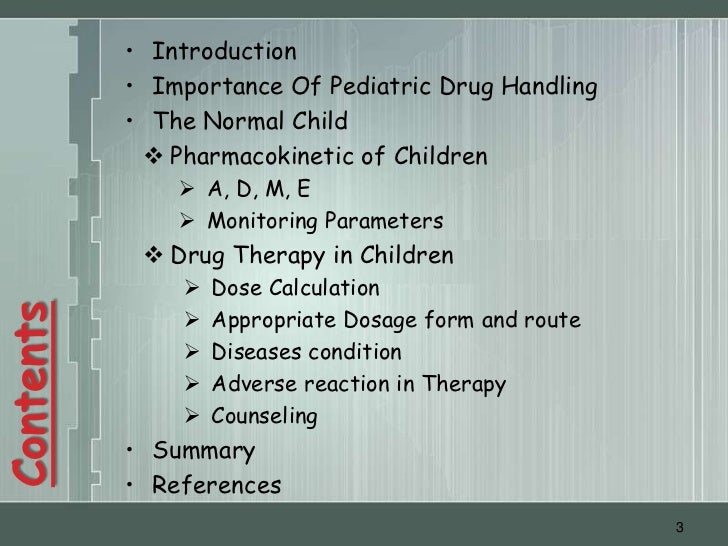 Contents

• Introduction
• Importance Of Pediatric Drug Handling
• The Normal Child
❖ Pharmacokinetic of Children
➢ A, D, M, E
➢ Monitoring Parameters
❖ Drug Therapy in Children
➢ Dose Calculation
➢ Appropriate Dosage form and route
➢ Diseases condition
➢ Adverse reaction in Therapy
➢ Counseling
• Summary
• References

3